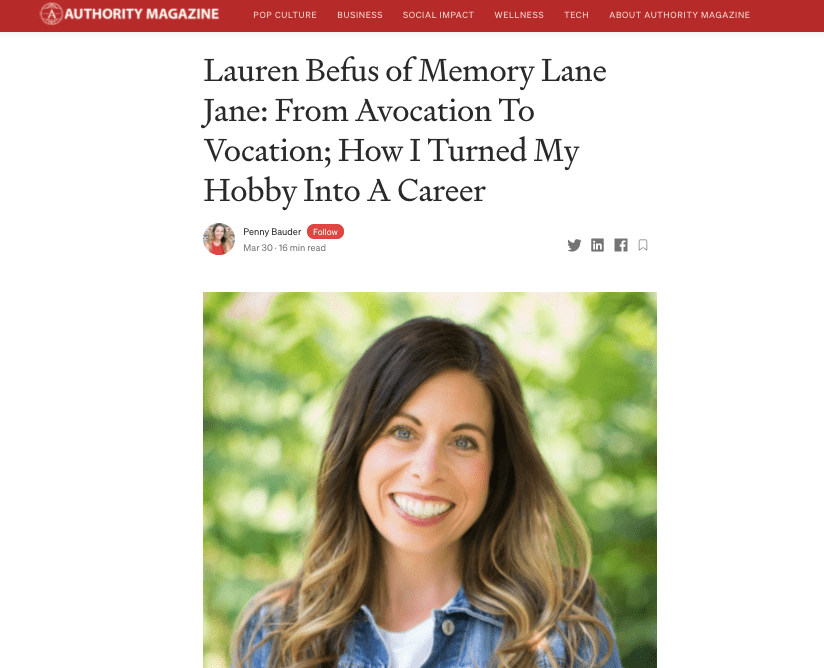 AUTHORITY MAGAZINE POP CULTURE BUSINESS SOCIAL IMPACT WELLNESS TECH ABOUT AUTHORITY MAGAZINE

Lauren Befus of Memory Lane Jane: From Avocation To Vocation; How I Turned My Hobby Into A Career

Penny Bauder Follow
Mar 30 · 16 min read